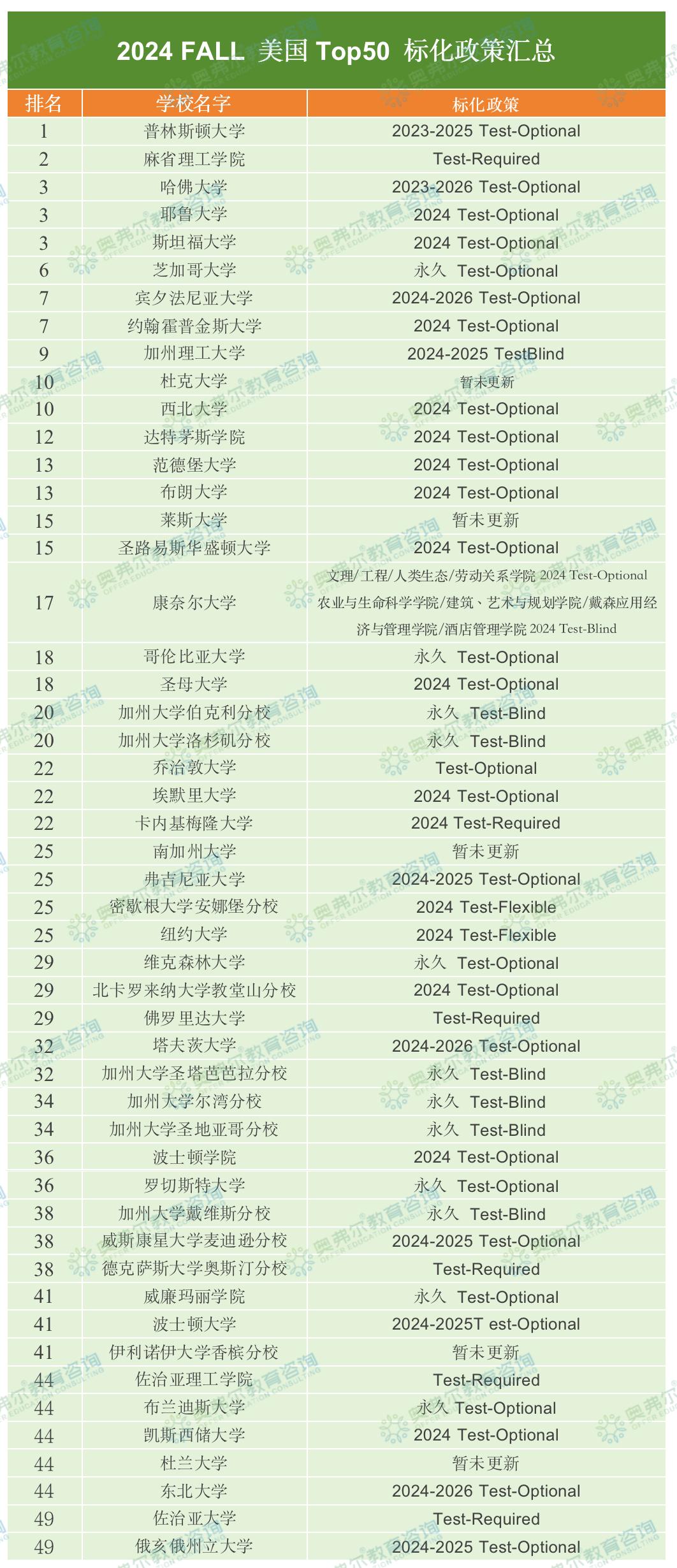 2024 FALL 美国 Top50 标化政策汇总

| 排名 | 学校名字 | 标化政策 |
|---|---|---|
| 1 | 普林斯顿大学 | 2023-2025 Test-Optional |
| 2 | 麻省理工学院 | Test-Required |
| 3 | 哈佛大学 | 2023-2026 Test-Optional |
| 3 | 耶鲁大学 | 2024 Test-Optional |
| 3 | 斯坦福大学 | 2024 Test-Optional |
| 6 | 芝加哥大学 | 永久 Test-Optional |
| 7 | 宾夕法尼亚大学 | 2024-2026 Test-Optional |
| 7 | 约翰霍普金斯大学 | 2024 Test-Optional |
| 9 | 加州理工大学 | 2024-2025 TestBlind |
| 10 | 杜克大学 | 暂未更新 |
| 10 | 西北大学 | 2024 Test-Optional |
| 12 | 达特茅斯学院 | 2024 Test-Optional |
| 13 | 范德堡大学 | 2024 Test-Optional |
| 13 | 布朗大学 | 2024 Test-Optional |
| 15 | 莱斯大学 | 暂未更新 |
| 15 | 圣路易斯华盛顿大学 | 2024 Test-Optional |
| 17 | 康奈尔大学 | 文理/工程/人类生态/劳动关系学院 2024 Test-Optional 农业与生命科学学院/建筑、艺术与规划学院/戴森应用经济与管理学院/酒店管理学院 2024 Test-Blind |
| 18 | 哥伦比亚大学 | 永久 Test-Optional |
| 18 | 圣母大学 | 2024 Test-Optional |
| 20 | 加州大学伯克利分校 | 永久 Test-Blind |
| 20 | 加州大学洛杉矶分校 | 永久 Test-Blind |
| 22 | 乔治敦大学 | Test-Optional |
| 22 | 埃默里大学 | 2024 Test-Optional |
| 22 | 卡内基梅隆大学 | 2024 Test-Required |
| 25 | 南加州大学 | 暂未更新 |
| 25 | 弗吉尼亚大学 | 2024-2025 Test-Optional |
| 25 | 密歇根大学安娜堡分校 | 2024 Test-Flexible |
| 25 | 纽约大学 | 2024 Test-Flexible |
| 29 | 维克森林大学 | 永久 Test-Optional |
| 29 | 北卡罗来纳大学教堂山分校 | 2024 Test-Optional |
| 29 | 佛罗里达大学 | Test-Required |
| 32 | 塔夫茨大学 | 2024-2026 Test-Optional |
| 32 | 加州大学圣塔芭芭拉分校 | 永久 Test-Blind |
| 34 | 加州大学尔湾分校 | 永久 Test-Blind |
| 34 | 加州大学圣地亚哥分校 | 永久 Test-Blind |
| 36 | 波士顿学院 | 2024 Test-Optional |
| 36 | 罗切斯特大学 | 永久 Test-Optional |
| 38 | 加州大学戴维斯分校 | 永久 Test-Blind |
| 38 | 威斯康星大学麦迪逊分校 | 2024-2025 Test-Optional |
| 38 | 德克萨斯大学奥斯汀分校 | Test-Required |
| 41 | 威廉玛丽学院 | 永久 Test-Optional |
| 41 | 波士顿大学 | 2024-2025T est-Optional |
| 41 | 伊利诺伊大学香槟分校 | 暂未更新 |
| 44 | 佐治亚理工学院 | Test-Required |
| 44 | 布兰迪斯大学 | 永久 Test-Optional |
| 44 | 凯斯西储大学 | 2024 Test-Optional |
| 44 | 杜兰大学 | 暂未更新 |
| 44 | 东北大学 | 2024-2026 Test-Optional |
| 49 | 佐治亚大学 | Test-Required |
| 49 | 俄亥俄州立大学 | 2024-2025 Test-Optional |

奥弗尔教育咨询 OFFER EDUCATION CONSULTING